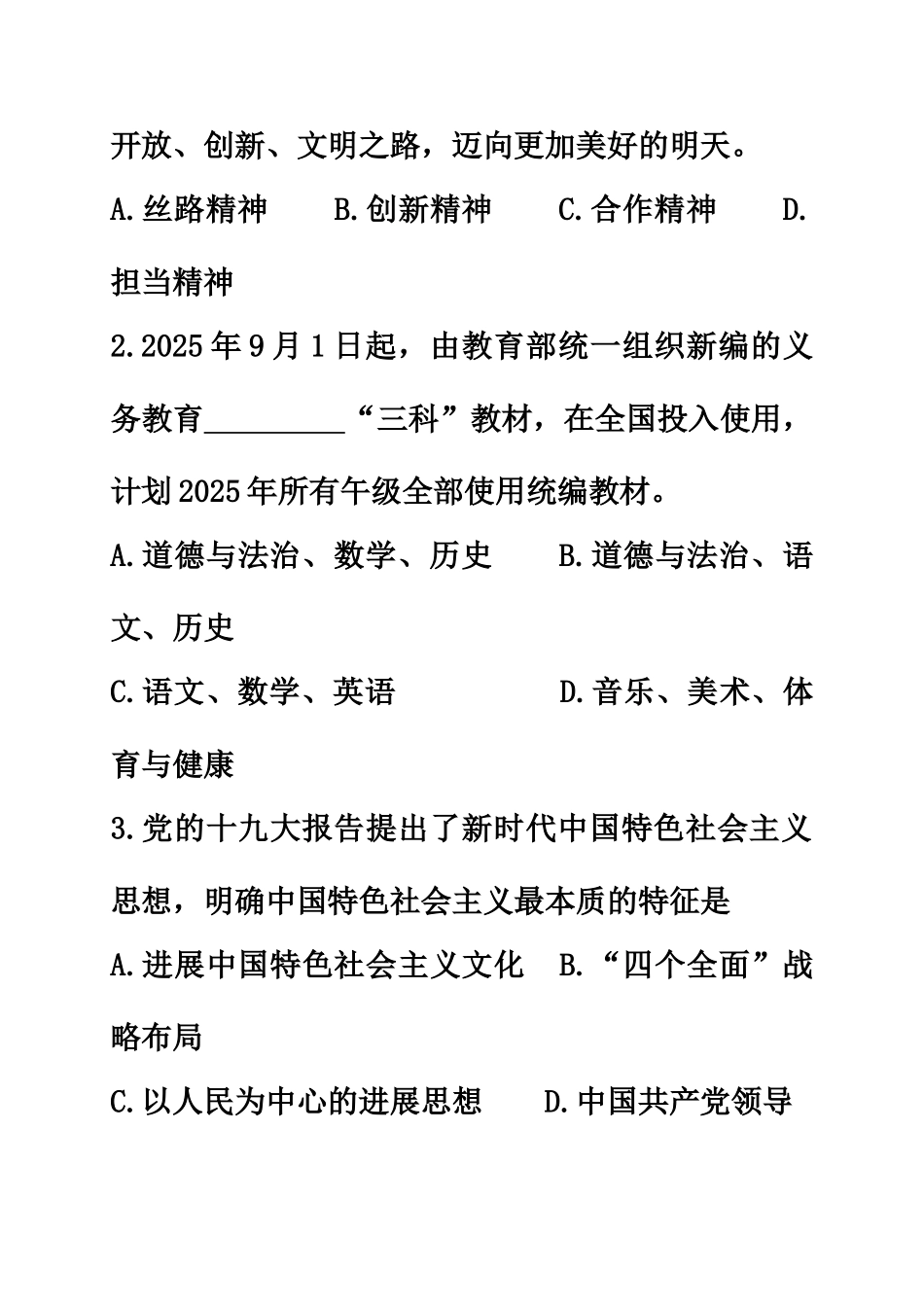 开放、创新、文明之路，迈向更加美好的明天。

A.丝路精神　　B.创新精神　　C.合作精神　　D.担当精神

2.2025年9月1日起，由教育部统一组织新编的义务教育_________“三科”教材，在全国投入使用，计划2025年所有午级全部使用统编教材。

A.道德与法治、数学、历史　　B.道德与法治、语文、历史

C.语文、数学、英语　　D.音乐、美术、体育与健康

3.党的十九大报告提出了新时代中国特色社会主义思想，明确中国特色社会主义最本质的特征是

A.进展中国特色社会主义文化　B.“四个全面”战略布局

C.以人民为中心的进展思想　　D.中国共产党领导